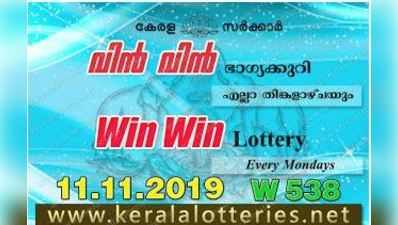 കേരള സർക്കാർ

വിൻ വിൻ ഭാഗ്യക്കുറി

എല്ലാ തിങ്കളാഴ്ചയും

Win Win Lottery

Every Mondays

11.11.2019 W 538

www.keralalotteries.net